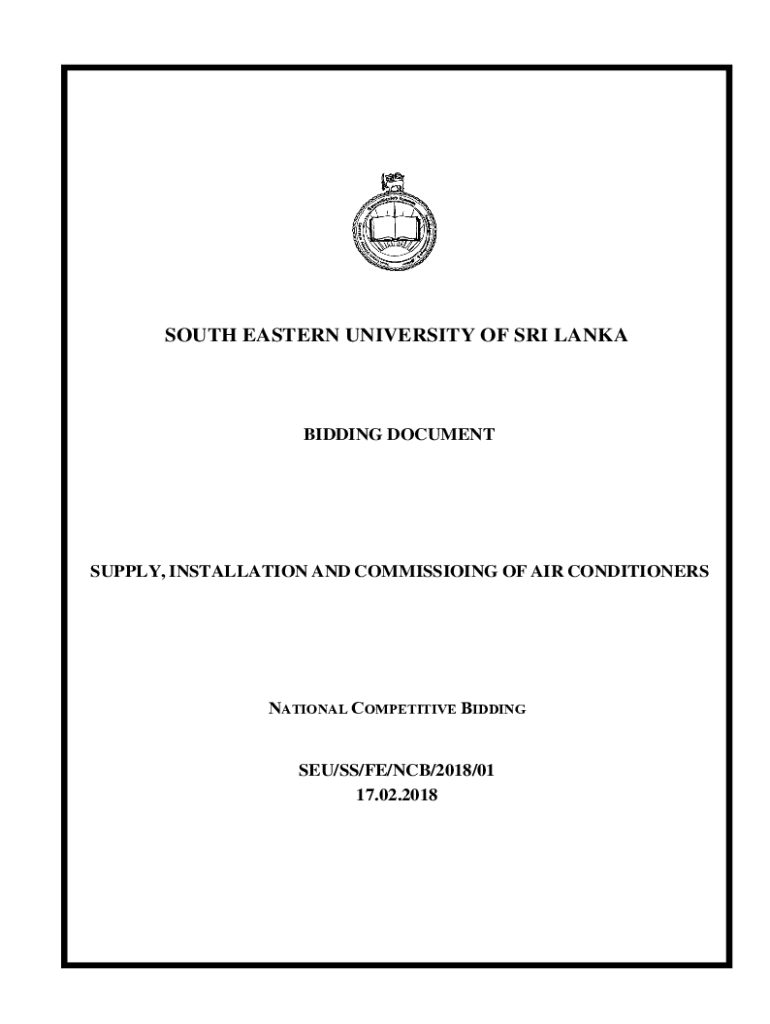 SOUTH EASTERN UNIVERSITY OF SRI LANKA

BIDDING DOCUMENT

SUPPLY, INSTALLATION AND COMMISSIOING OF AIR CONDITIONERS

NATIONAL COMPETITIVE BIDDING

SEU/SS/FE/NCB/2018/01
17.02.2018